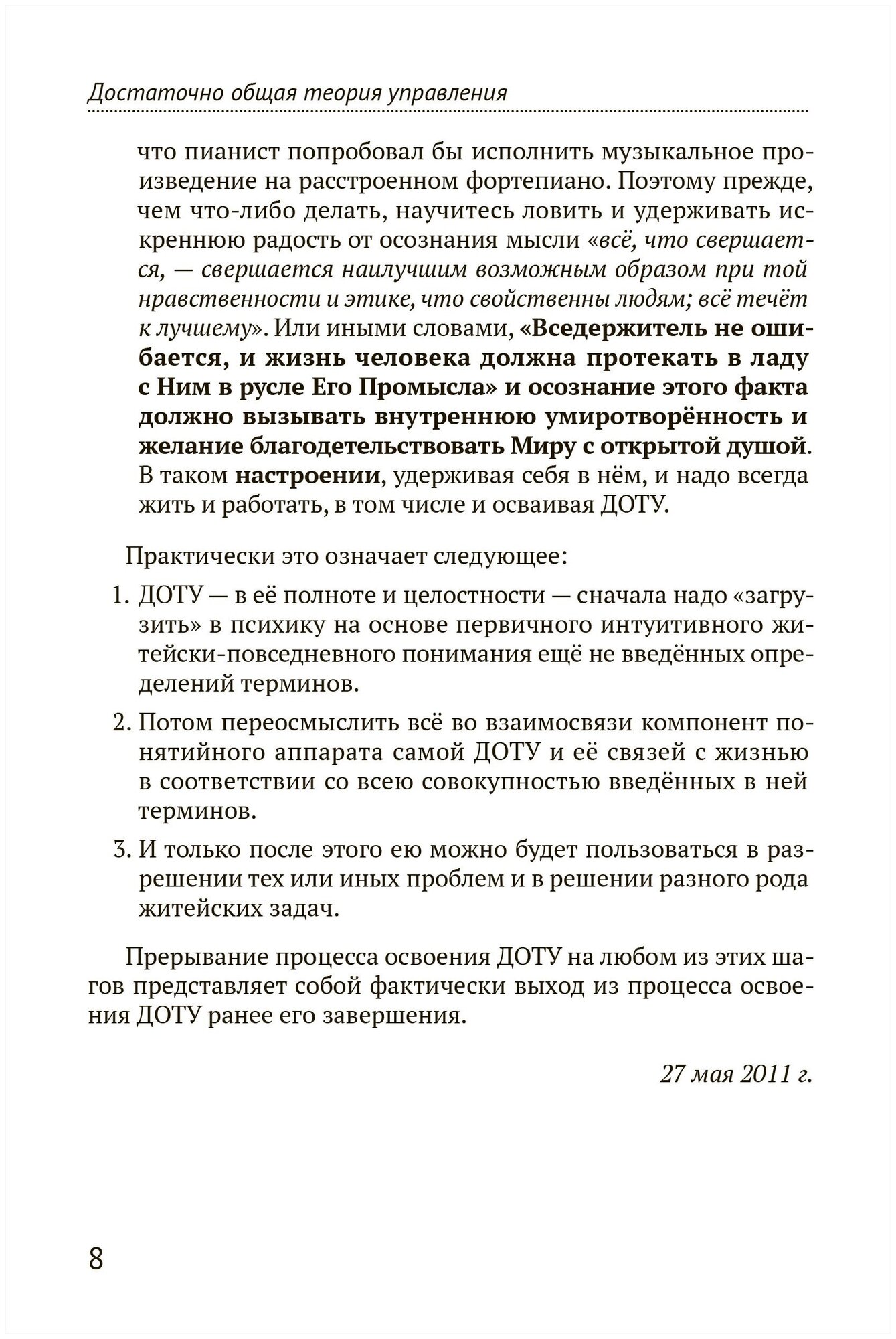 Достаточно общая теория управления

что пианист попробовал бы исполнить музыкальное произведение на расстроенном фортепиано. Поэтому прежде, чем что-либо делать, научитесь ловить и удерживать искреннюю радость от осознания мысли «всё, что свершается, — свершается наилучшим возможным образом при той нравственности и этике, что свойственны людям; всё течёт к лучшему». Или иными словами, «Вседержитель не ошибается, и жизнь человека должна протекать в ладу с Ним в русле Его Промысла» и осознание этого факта должно вызывать внутреннюю умиротворённость и желание благодетельствовать Миру с открытой душой. В таком настроении, удерживая себя в нём, и надо всегда жить и работать, в том числе и осваивая ДОТУ.

Практически это означает следующее:

1. ДОТУ — в её полноте и целостности — сначала надо «загрузить» в психику на основе первичного интуитивного житейски-повседневного понимания ещё не введённых определений терминов.

2. Потом переосмыслить всё во взаимосвязи компонент понятийного аппарата самой ДОТУ и её связей с жизнью в соответствии со всею совокупностью введённых в ней терминов.

3. И только после этого ею можно будет пользоваться в разрешении тех или иных проблем и в решении разного рода житейских задач.

Прерывание процесса освоения ДОТУ на любом из этих шагов представляет собой фактически выход из процесса освоения ДОТУ ранее его завершения.

27 мая 2011 г.

8